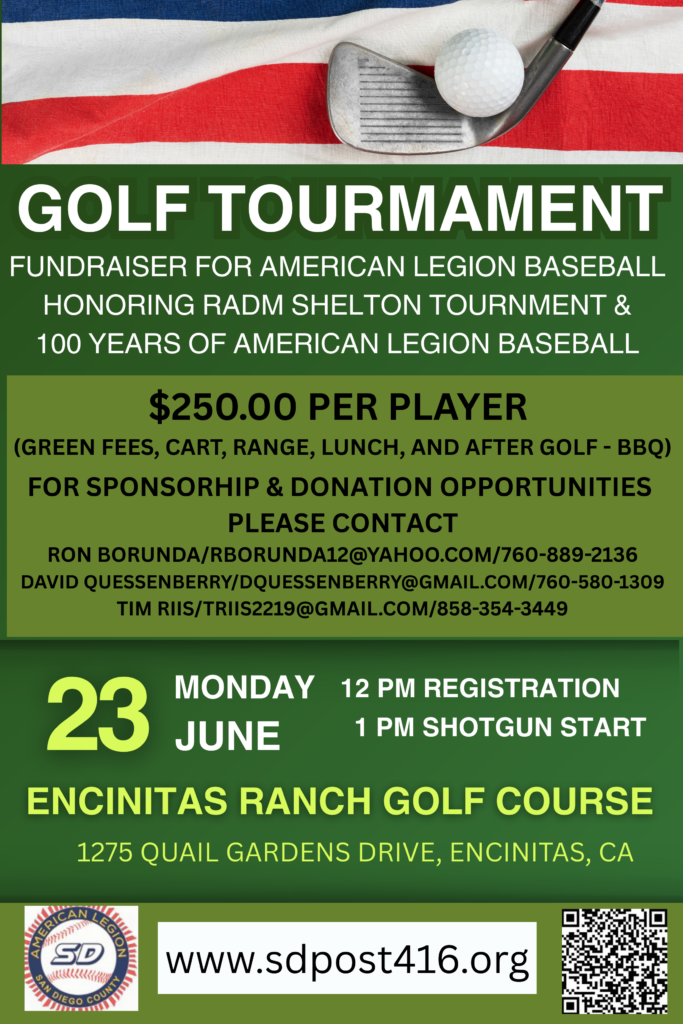 GOLF TOURMAMENT

FUNDRAISER FOR AMERICAN LEGION BASEBALL HONORING RADM SHELTON TOURNMENT & 100 YEARS OF AMERICAN LEGION BASEBALL

$250.00 PER PLAYER

(GREEN FEES, CART, RANGE, LUNCH, AND AFTER GOLF - BBQ)

FOR SPONSORHIP & DONATION OPPORTUNITIES PLEASE CONTACT

RON BORUNDA/RBORUNDA12@YAHOO.COM/760-889-2136
DAVID QUESSENBERRY/DQUESSENBERRY@GMAIL.COM/760-580-1309
TIM RIIS/TRIIS2219@GMAIL.COM/858-354-3449

23 MONDAY JUNE

12 PM REGISTRATION
1 PM SHOTGUN START

ENCINITAS RANCH GOLF COURSE

1275 QUAIL GARDENS DRIVE, ENCINITAS, CA

AMERICAN LEGION SD SAN DIEGO COUNTY

www.sdpost416.org